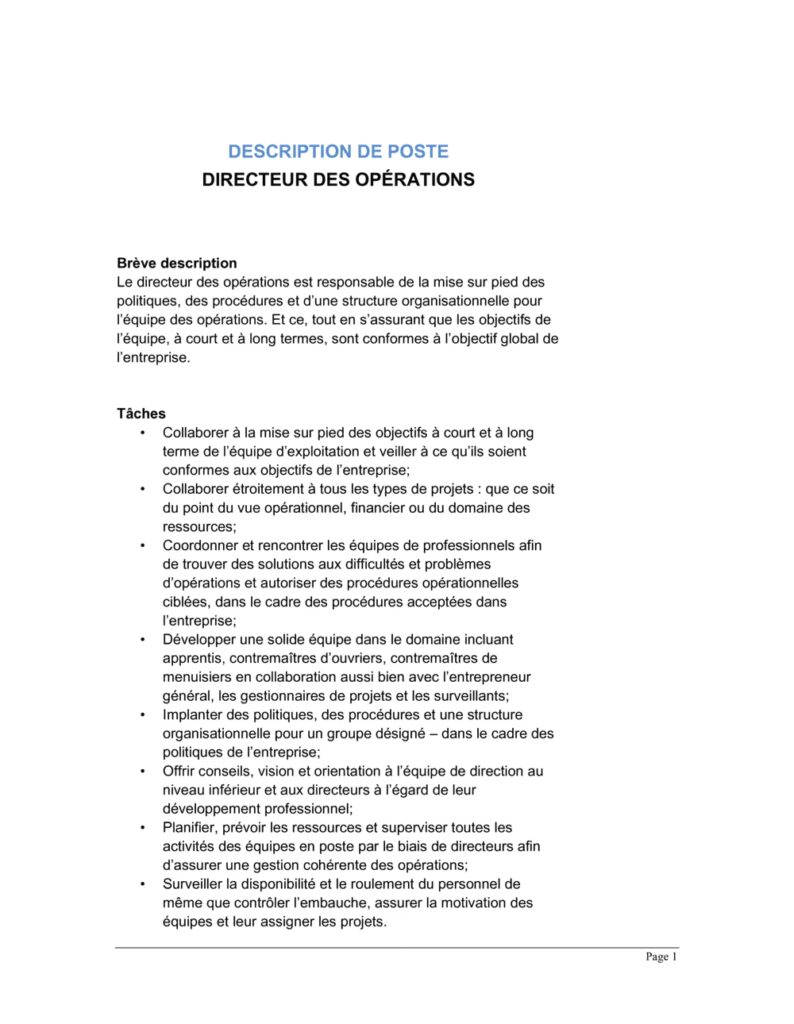 DESCRIPTION DE POSTE
DIRECTEUR DES OPÉRATIONS

Brève description
Le directeur des opérations est responsable de la mise sur pied des politiques, des procédures et d'une structure organisationnelle pour l'équipe des opérations. Et ce, tout en s'assurant que les objectifs de l'équipe, à court et à long termes, sont conformes à l'objectif global de l'entreprise.

Tâches
• Collaborer à la mise sur pied des objectifs à court et à long terme de l'équipe d'exploitation et veiller à ce qu'ils soient conformes aux objectifs de l'entreprise;
• Collaborer étroitement à tous les types de projets : que ce soit du point du vue opérationnel, financier ou du domaine des ressources;
• Coordonner et rencontrer les équipes de professionnels afin de trouver des solutions aux difficultés et problèmes d'opérations et autoriser des procédures opérationnelles ciblées, dans le cadre des procédures acceptées dans l'entreprise;
• Développer une solide équipe dans le domaine incluant apprentis, contremaîtres d'ouvriers, contremaîtres de menuisiers en collaboration aussi bien avec l'entrepreneur général, les gestionnaires de projets et les surveillants;
• Implanter des politiques, des procédures et une structure organisationnelle pour un groupe désigné – dans le cadre des politiques de l'entreprise;
• Offrir conseils, vision et orientation à l'équipe de direction au niveau inférieur et aux directeurs à l'égard de leur développement professionnel;
• Planifier, prévoir les ressources et superviser toutes les activités des équipes en poste par le biais de directeurs afin d'assurer une gestion cohérente des opérations;
• Surveiller la disponibilité et le roulement du personnel de même que contrôler l'embauche, assurer la motivation des équipes et leur assigner les projets.

Page 1